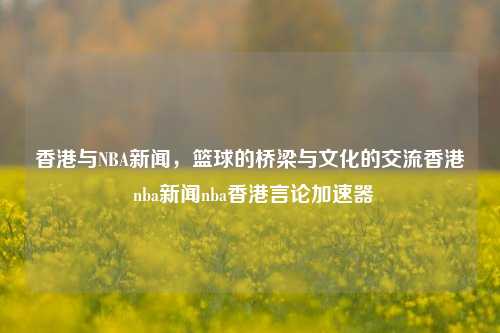 香港与NBA新闻，篮球的桥梁与文化的交流香港nba新闻nba香港言论加速器